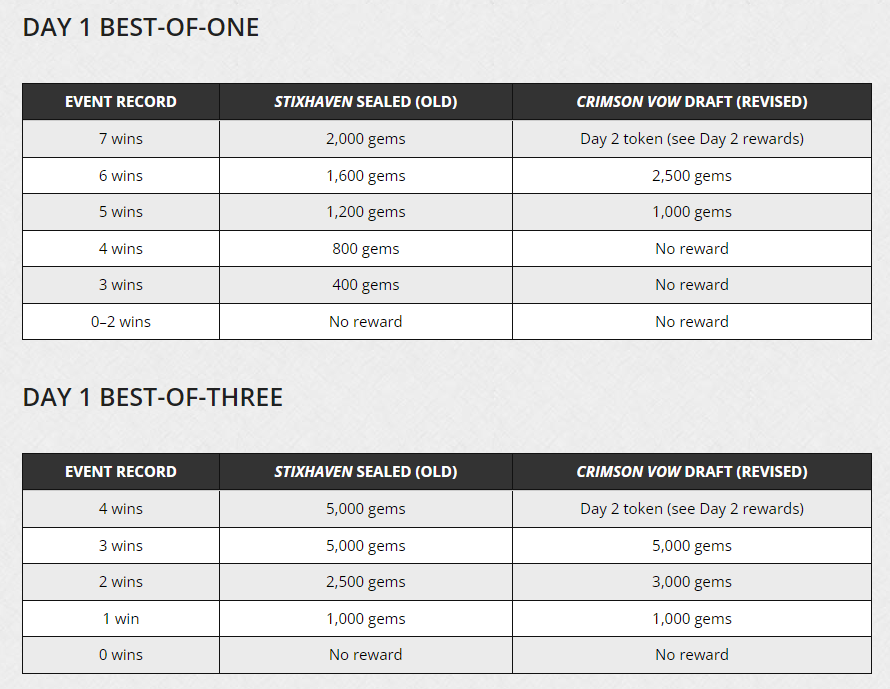 DAY 1 BEST-OF-ONE

| EVENT RECORD | STIXHAVEN SEALED (OLD) | CRIMSON VOW DRAFT (REVISED) |
|---|---|---|
| 7 wins | 2,000 gems | Day 2 token (see Day 2 rewards) |
| 6 wins | 1,600 gems | 2,500 gems |
| 5 wins | 1,200 gems | 1,000 gems |
| 4 wins | 800 gems | No reward |
| 3 wins | 400 gems | No reward |
| 0–2 wins | No reward | No reward |

DAY 1 BEST-OF-THREE

| EVENT RECORD | STIXHAVEN SEALED (OLD) | CRIMSON VOW DRAFT (REVISED) |
|---|---|---|
| 4 wins | 5,000 gems | Day 2 token (see Day 2 rewards) |
| 3 wins | 5,000 gems | 5,000 gems |
| 2 wins | 2,500 gems | 3,000 gems |
| 1 win | 1,000 gems | 1,000 gems |
| 0 wins | No reward | No reward |